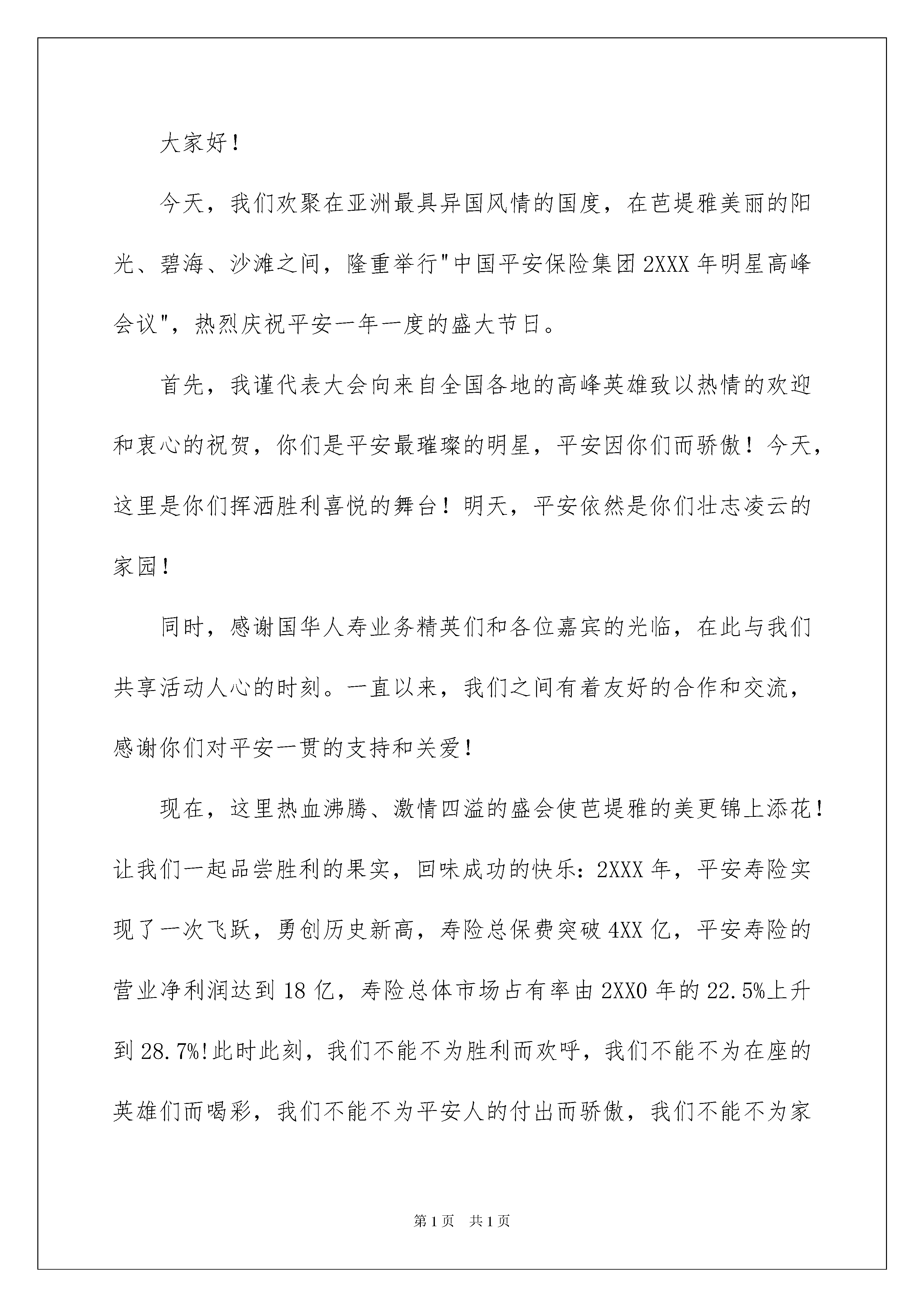 大家好！

今天，我们欢聚在亚洲最具异国风情的国度，在芭堤雅美丽的阳光、碧海、沙滩之间，隆重举行"中国平安保险集团2XXX年明星高峰会议"，热烈庆祝平安一年一度的盛大节日。

首先，我谨代表大会向来自全国各地的高峰英雄致以热情的欢迎和衷心的祝贺，你们是平安最璀璨的明星，平安因你们而骄傲！今天，这里是你们挥洒胜利喜悦的舞台！明天，平安依然是你们壮志凌云的家园！

同时，感谢国华人寿业务精英们和各位嘉宾的光临，在此与我们共享活动人心的时刻。一直以来，我们之间有着友好的合作和交流，感谢你们对平安一贯的支持和关爱！

现在，这里热血沸腾、激情四溢的盛会使芭堤雅的美更锦上添花！让我们一起品尝胜利的果实，回味成功的快乐：2XXX年，平安寿险实现了一次飞跃，勇创历史新高，寿险总保费突破4XX亿，平安寿险的营业净利润达到18亿，寿险总体市场占有率由2XX0年的22.5%上升到28.7%!此时此刻，我们不能不为胜利而欢呼，我们不能不为在座的英雄们而喝彩，我们不能不为平安人的付出而骄傲，我们不能不为家

第1页 共1页